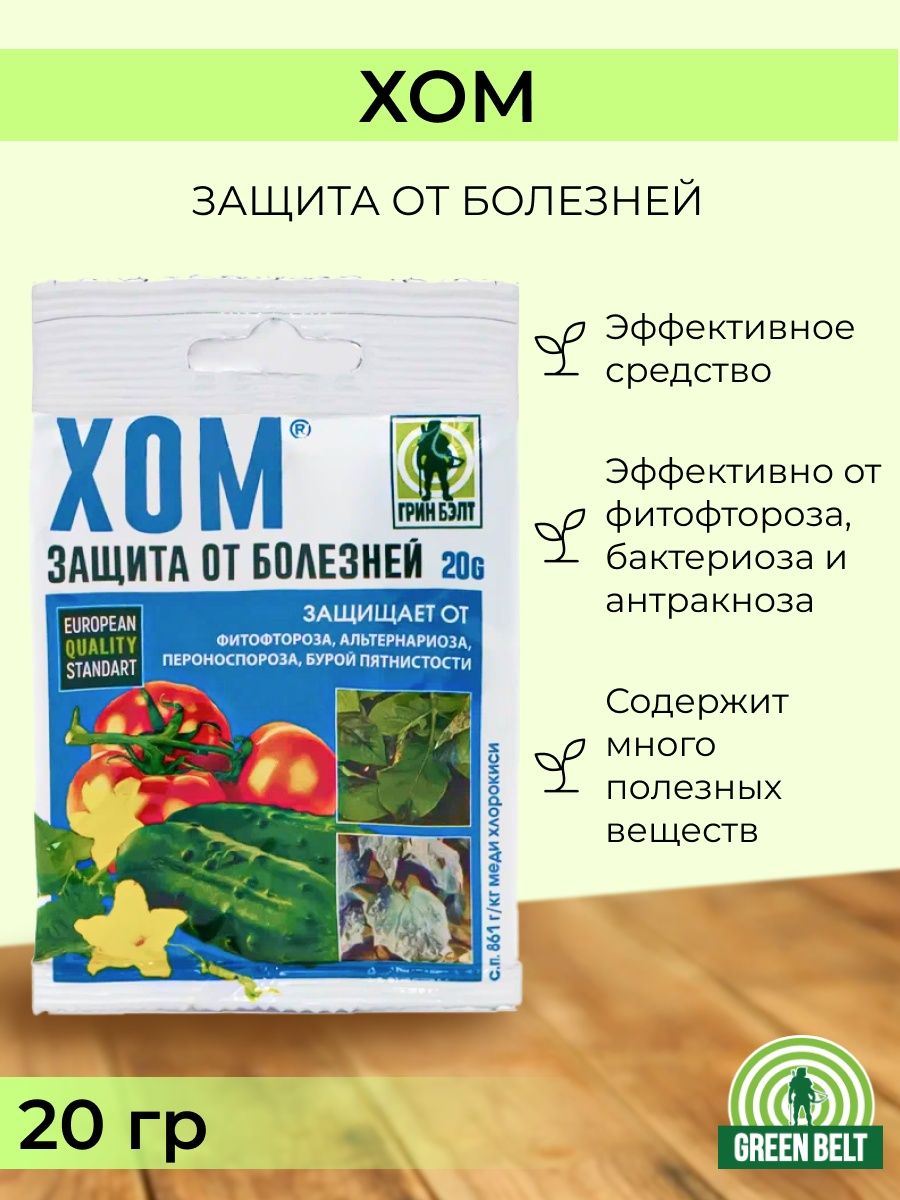 ХОМ

ЗАЩИТА ОТ БОЛЕЗНЕЙ

ХОМ®

ГРИН БЭЛТ

ЗАЩИТА ОТ БОЛЕЗНЕЙ 20G

EUROPEAN QUALITY STANDART

ЗАЩИЩАЕТ ОТ

ФИТОФТОРОЗА, АЛЬТЕРНАРИОЗА, ПЕРОНОСПОРОЗА, БУРОЙ ПЯТНИСТОСТИ

С.П. 861 г/кг меди хлорокиси

Эффективное средство

Эффективно от фитофтороза, бактериоза и антракноза

Содержит много полезных веществ

20 гр

GREEN BELT